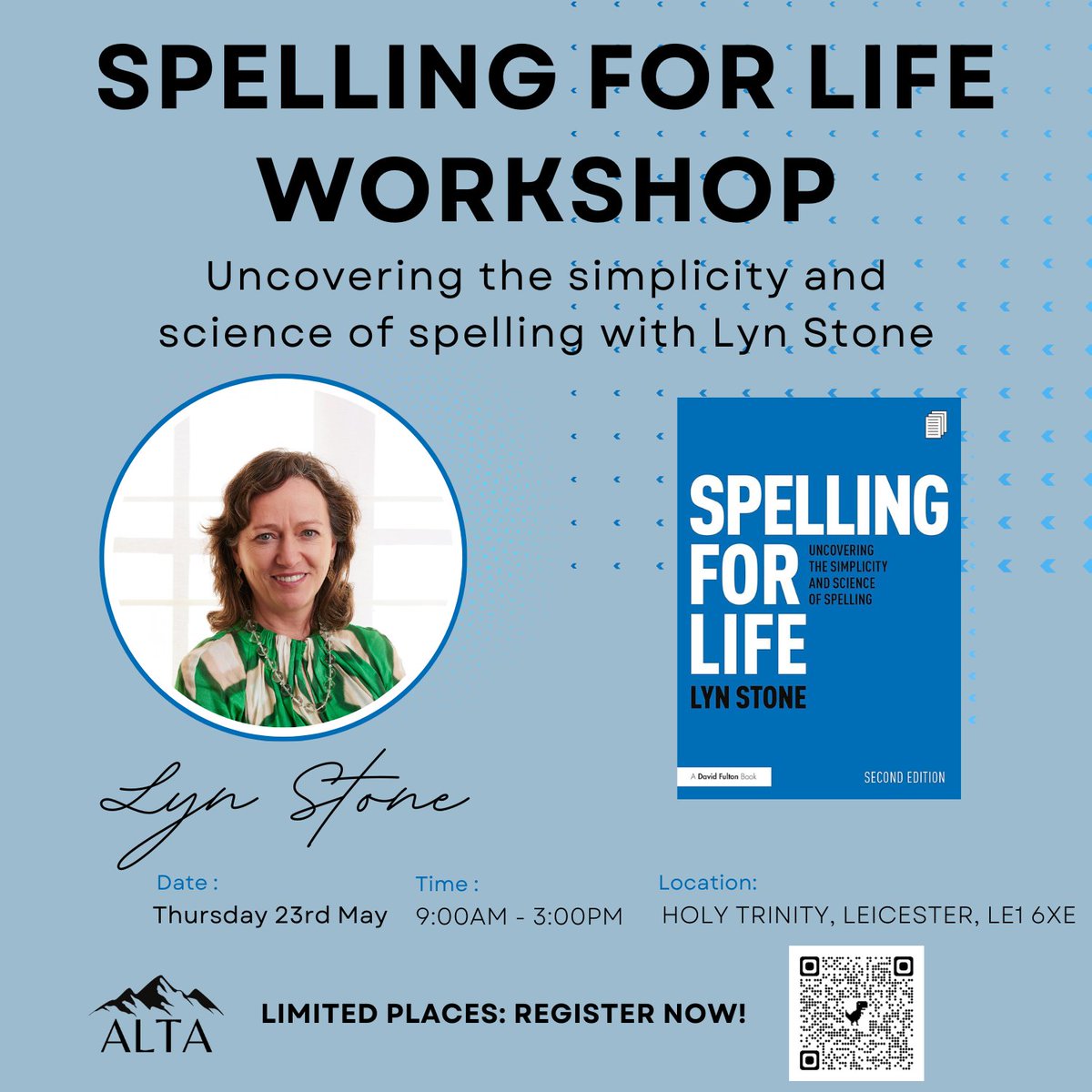 SPELLING FOR LIFE WORKSHOP

Uncovering the simplicity and science of spelling with Lyn Stone

SPELLING FOR LIFE

UNCOVERING THE SIMPLICITY AND SCIENCE OF SPELLING

LYN STONE

A David Fulton Book

SECOND EDITION

Lyn Stone

Date :
Thursday 23rd May

Time :
9:00AM - 3:00PM

Location:
HOLY TRINITY, LEICESTER, LE1 6XE

ALTA

LIMITED PLACES: REGISTER NOW!